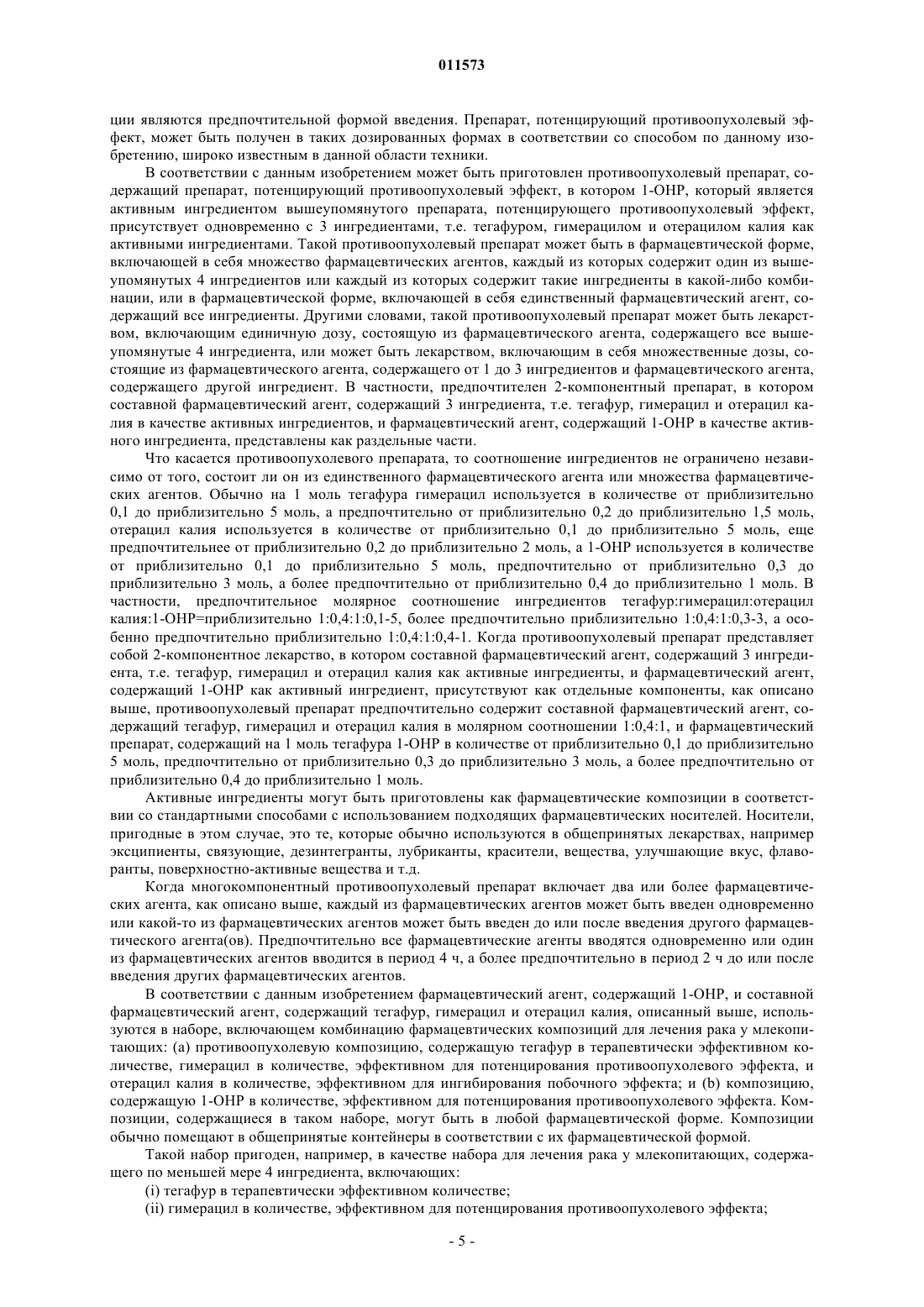 011573

ции являются предпочтительной формой введения. Препарат, потенцирующий противоопухолевый эффект, может быть получен в таких дозированных формах в соответствии со способом по данному изобретению, широко известным в данной области техники.

В соответствии с данным изобретением может быть приготовлен противоопухолевый препарат, содержащий препарат, потенцирующий противоопухолевый эффект, в котором 1-ОНР, который является активным ингредиентом вышеупомянутого препарата, потенцирующего противоопухолевый эффект, присутствует одновременно с 3 ингредиентами, т.е. тегафуром, гимерацилом и отерацилом калия как активными ингредиентами. Такой противоопухолевый препарат может быть в фармацевтической форме, включающей в себя множество фармацевтических агентов, каждый из которых содержит один из вышеупомянутых 4 ингредиентов или каждый из которых содержит такие ингредиенты в какой-либо комбинации, или в фармацевтической форме, включающей в себя единственный фармацевтический агент, содержащий все ингредиенты. Другими словами, такой противоопухолевый препарат может быть лекарством, включающим единичную дозу, состоящую из фармацевтического агента, содержащего все вышеупомянутые 4 ингредиента, или может быть лекарством, включающим в себя множественные дозы, состоящие из фармацевтического агента, содержащего от 1 до 3 ингредиентов и фармацевтического агента, содержащего другой ингредиент. В частности, предпочтителен 2-компонентный препарат, в котором составной фармацевтический агент, содержащий 3 ингредиента, т.е. тегафур, гимерацил и отерацил калия в качестве активных ингредиентов, и фармацевтический агент, содержащий 1-ОНР в качестве активного ингредиента, представлены как раздельные части.

Что касается противоопухолевого препарата, то соотношение ингредиентов не ограничено независимо от того, состоит ли он из единственного фармацевтического агента или множества фармацевтических агентов. Обычно на 1 моль тегафура гимерацил используется в количестве от приблизительно 0,1 до приблизительно 5 моль, а предпочтительно от приблизительно 0,2 до приблизительно 1,5 моль, отерацил калия используется в количестве от приблизительно 0,1 до приблизительно 5 моль, еще предпочтительнее от приблизительно 0,2 до приблизительно 2 моль, а 1-ОНР используется в количестве от приблизительно 0,1 до приблизительно 5 моль, предпочтительно от приблизительно 0,3 до приблизительно 3 моль, а более предпочтительно от приблизительно 0,4 до приблизительно 1 моль. В частности, предпочтительное молярное соотношение ингредиентов тегафур:гимерацил:отерацил калия:1-ОНР=приблизительно 1:0,4:1:0,1-5, более предпочтительно приблизительно 1:0,4:1:0,3-3, а особенно предпочтительно приблизительно 1:0,4:1:0,4-1. Когда противоопухолевый препарат представляет собой 2-компонентное лекарство, в котором составной фармацевтический агент, содержащий 3 ингредиента, т.е. тегафур, гимерацил и отерацил калия как активные ингредиенты, и фармацевтический агент, содержащий 1-ОНР как активный ингредиент, присутствуют как отдельные компоненты, как описано выше, противоопухолевый препарат предпочтительно содержит составной фармацевтический агент, содержащий тегафур, гимерацил и отерацил калия в молярном соотношении 1:0,4:1, и фармацевтический препарат, содержащий на 1 моль тегафура 1-ОНР в количестве от приблизительно 0,1 до приблизительно 5 моль, предпочтительно от приблизительно 0,3 до приблизительно 3 моль, а более предпочтительно от приблизительно 0,4 до приблизительно 1 моль.

Активные ингредиенты могут быть приготовлены как фармацевтические композиции в соответствии со стандартными способами с использованием подходящих фармацевтических носителей. Носители, пригодные в этом случае, это те, которые обычно используются в общепринятых лекарствах, например эксципиенты, связующие, дезинтегранты, лубриканты, красители, вещества, улучшающие вкус, флаворанты, поверхностно-активные вещества и т.д.

Когда многокомпонентный противоопухолевый препарат включает два или более фармацевтических агента, как описано выше, каждый из фармацевтических агентов может быть введен одновременно или какой-то из фармацевтических агентов может быть введен до или после введения другого фармацевтического агента(ов). Предпочтительно все фармацевтические агенты вводятся одновременно или один из фармацевтических агентов вводится в период 4 ч, а более предпочтительно в период 2 ч до или после введения других фармацевтических агентов.

В соответствии с данным изобретением фармацевтический агент, содержащий 1-ОНР, и составной фармацевтический агент, содержащий тегафур, гимерацил и отерацил калия, описанный выше, используются в наборе, включающем комбинацию фармацевтических композиций для лечения рака у млекопитающих: (a) противоопухолевую композицию, содержащую тегафур в терапевтически эффективном количестве, гимерацил в количестве, эффективном для потенцирования противоопухолевого эффекта, и отерацил калия в количестве, эффективном для ингибирования побочного эффекта; и (b) композицию, содержащую 1-ОНР в количестве, эффективном для потенцирования противоопухолевого эффекта. Композиции, содержащиеся в таком наборе, могут быть в любой фармацевтической форме. Композиции обычно помещают в общепринятые контейнеры в соответствии с их фармацевтической формой.

Такой набор пригоден, например, в качестве набора для лечения рака у млекопитающих, содержащего по меньшей мере 4 ингредиента, включающих:

(i) тегафур в терапевтически эффективном количестве;

(ii) гимерацил в количестве, эффективном для потенцирования противоопухолевого эффекта;

- 5 -